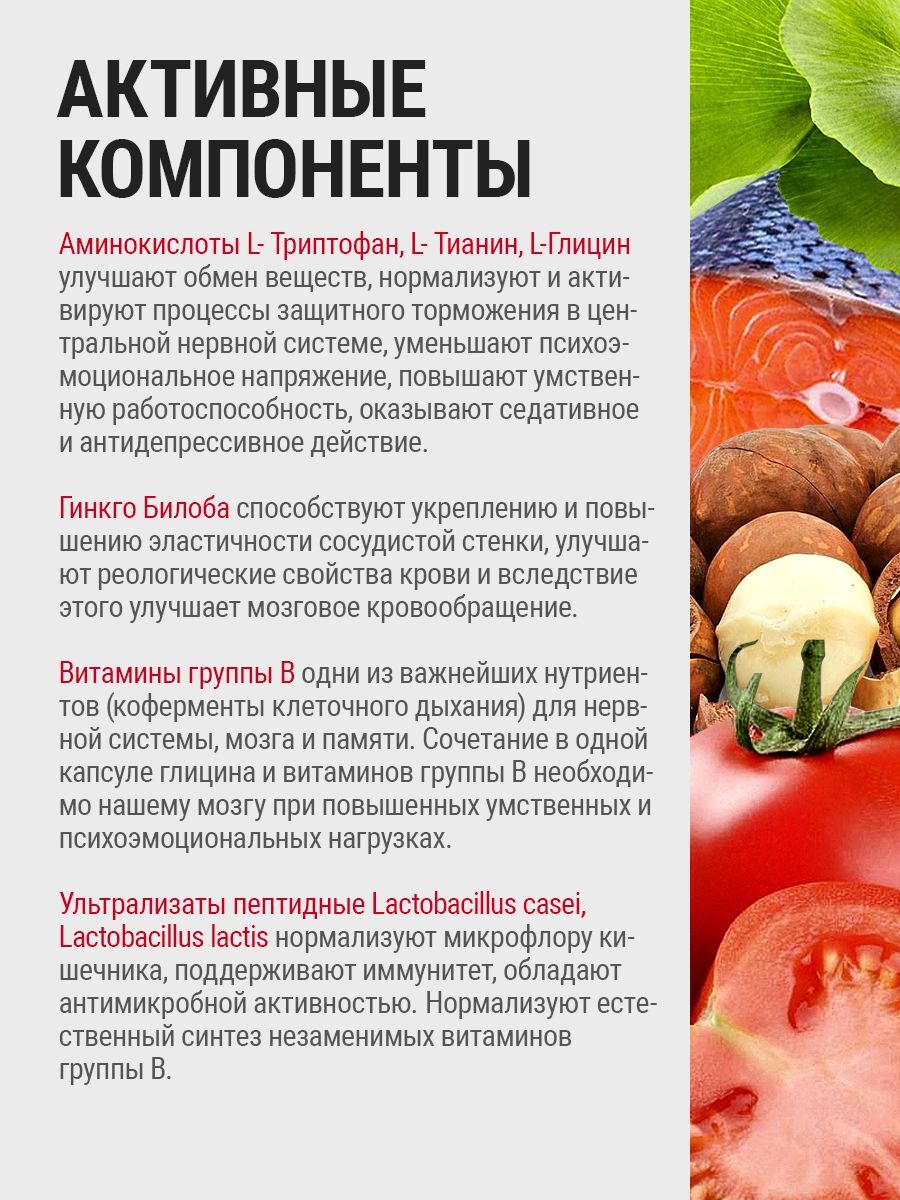 АКТИВНЫЕ КОМПОНЕНТЫ

Аминокислоты L- Триптофан, L- Тианин, L-Глицин улучшают обмен веществ, нормализуют и активируют процессы защитного торможения в центральной нервной системе, уменьшают психоэмоциональное напряжение, повышают умственную работоспособность, оказывают седативное и антидепрессивное действие.

Гинкго Билоба способствуют укреплению и повышению эластичности сосудистой стенки, улучшают реологические свойства крови и вследствие этого улучшает мозговое кровообращение.

Витамины группы В одни из важнейших нутриентов (коферменты клеточного дыхания) для нервной системы, мозга и памяти. Сочетание в одной капсуле глицина и витаминов группы В необходимо нашему мозгу при повышенных умственных и психоэмоциональных нагрузках.

Ультрализаты пептидные Lactobacillus casei, Lactobacillus lactis нормализуют микрофлору кишечника, поддерживают иммунитет, обладают антимикробной активностью. Нормализуют естественный синтез незаменимых витаминов группы В.